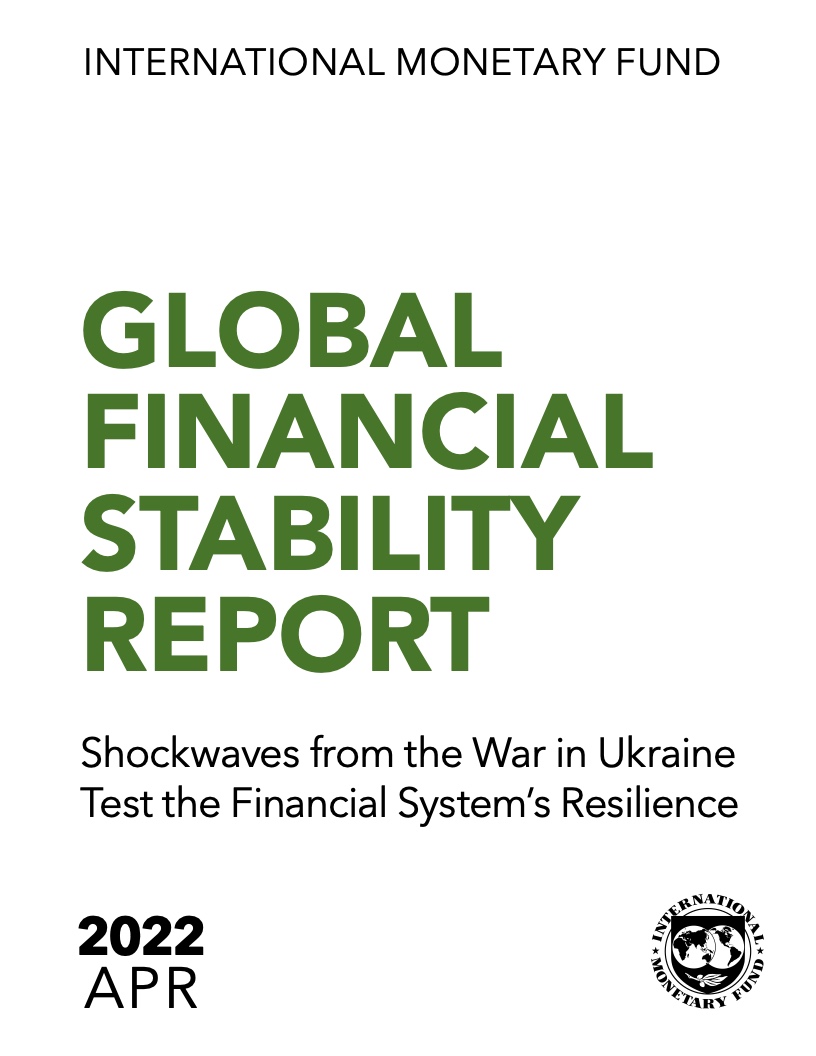 INTERNATIONAL MONETARY FUND

GLOBAL
FINANCIAL
STABILITY
REPORT

Shockwaves from the War in Ukraine Test the Financial System's Resilience

2022
APR

INTERNATIONAL MONETARY FUND